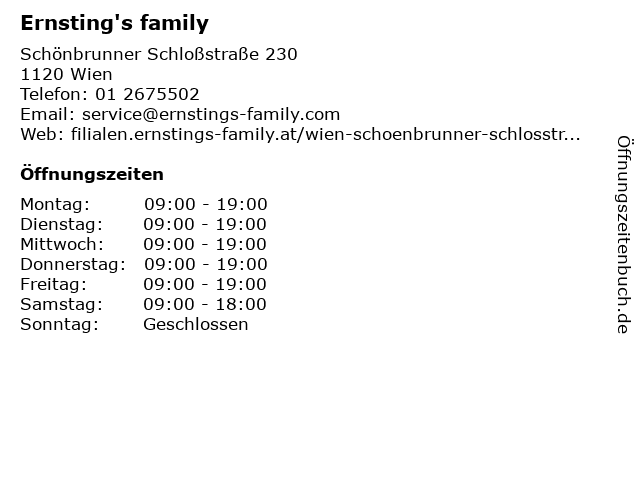 Ernsting's family

Schönbrunner Schloßstraße 230
1120 Wien
Telefon: 01 2675502
Email: service@ernstings-family.com
Web: filialen.ernstings-family.at/wien-schoenbrunner-schlosstr...

Öffnungszeiten

Montag: 09:00 - 19:00
Dienstag: 09:00 - 19:00
Mittwoch: 09:00 - 19:00
Donnerstag: 09:00 - 19:00
Freitag: 09:00 - 19:00
Samstag: 09:00 - 18:00
Sonntag: Geschlossen

Öffnungszeitenbuch.de